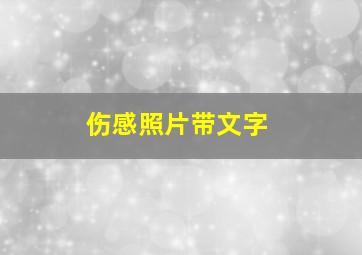 伤感照片带文字